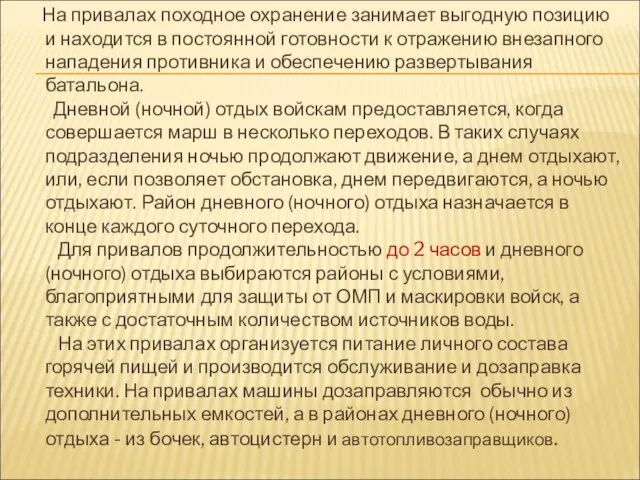 На привалах походное охранение занимает выгодную позицию и находится в постоянной готовности к отражению внезапного нападения противника и обеспечению развертывания батальона.

Дневной (ночной) отдых войскам предоставляется, когда совершается марш в несколько переходов. В таких случаях подразделения ночью продолжают движение, а днем отдыхают, или, если позволяет обстановка, днем передвигаются, а ночью отдыхают. Район дневного (ночного) отдыха назначается в конце каждого суточного перехода.

Для привалов продолжительностью до 2 часов и дневного (ночного) отдыха выбираются районы с условиями, благоприятными для защиты от ОМП и маскировки войск, а также с достаточным количеством источников воды.

На этих привалах организуется питание личного состава горячей пищей и производится обслуживание и дозаправка техники. На привалах машины дозаправляются обычно из дополнительных емкостей, а в районах дневного (ночного) отдыха - из бочек, автоцистерн и автотопливозаправщиков.